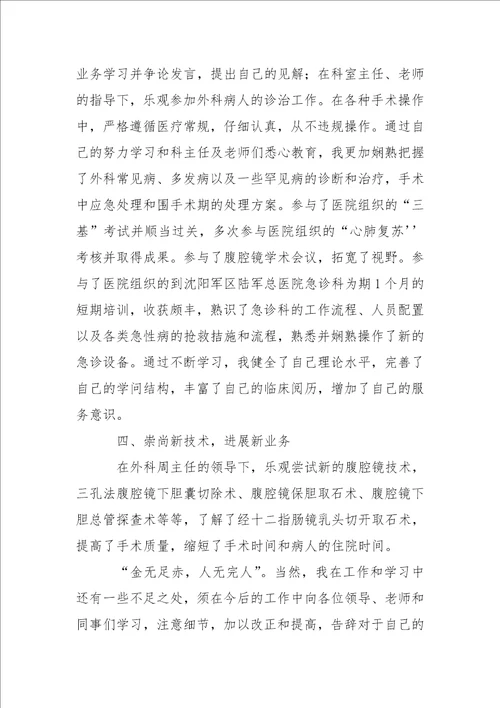 业务学习并争论发言，提出自己的见解；在科室主任、老师的指导下，乐观参加外科病人的诊治工作。在各种手术操作中，严格遵循医疗常规，仔细认真，从不违规操作。通过自己的努力学习和科主任及老师们悉心教育，我更加娴熟把握了外科常见病、多发病以及一些罕见病的诊断和治疗，手术中应急处理和围手术期的处理方案。参与了医院组织的“三基”考试并顺当过关，多次参与医院组织的“心肺复苏’’考核并取得成果。参与了腹腔镜学术会议，拓宽了视野。参与了医院组织的到沈阳军区陆军总医院急诊科为期1个月的短期培训，收获颇丰，熟识了急诊科的工作流程、人员配置以及各类急性病的抢救措施和流程，熟悉并娴熟操作了新的急诊设备。通过不断学习，我健全了自己理论水平，完善了自己的学问结构，丰富了自己的临床阅历，增加了自己的服务意识。

四、崇尚新技术，进展新业务

在外科周主任的领导下，乐观尝试新的腹腔镜技术，三孔法腹腔镜下胆囊切除术、腹腔镜保胆取石术、腹腔镜下胆总管探查术等等，了解了经十二指肠镜乳头切开取石术，提高了手术质量，缩短了手术时间和病人的住院时间。

“金无足赤，人无完人”。当然，我在工作和学习中还有一些不足之处，须在今后的工作中向各位领导、老师和同事们学习，注意细节，加以改正和提高，告辞对于自己的